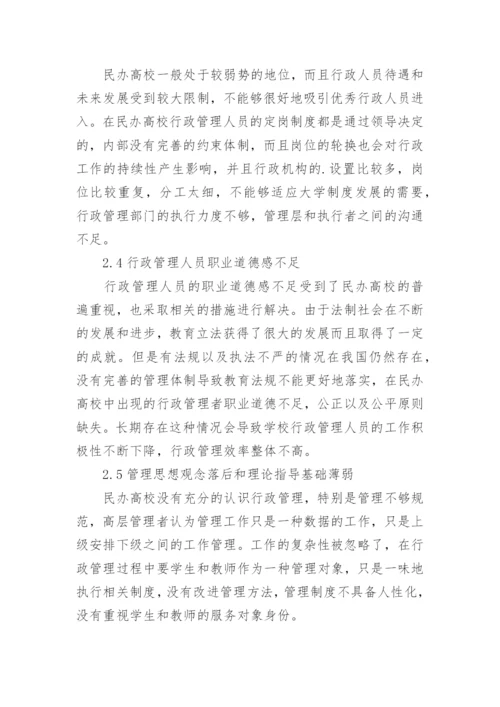 民办高校一般处于较弱势的地位，而且行政人员待遇和未来发展受到较大限制，不能够很好地吸引优秀行政人员进入。在民办高校行政管理人员的定岗制度都是通过领导决定的，内部没有完善的约束体制，而且岗位的轮换也会对行政工作的持续性产生影响，并且行政机构的.设置比较多，岗位比较重复，分工太细，不能够适应大学制度发展的需要，行政管理部门的执行力度不够，管理层和执行者之间的沟通不足。

2.4 行政管理人员职业道德感不足

行政管理人员的职业道德感不足受到了民办高校的普遍重视，也采取相关的措施进行解决。由于法制社会在不断的发展和进步，教育立法获得了很大的发展而且取得了一定的成就。但是有法规以及执法不严的情况在我国仍然存在，没有完善的管理体制导致教育法规不能更好地落实，在民办高校中出现的行政管理者职业道德不足，公正以及公平原则缺失。长期存在这种情况会导致学校行政管理人员的工作积极性不断下降，行政管理效率整体不高。

2.5 管理思想观念落后和理论指导基础薄弱

民办高校没有充分的认识行政管理，特别是管理不够规范，高层管理者认为管理工作只是一种数据的工作，只是上级安排下级之间的工作管理。工作的复杂性被忽略了，在行政管理过程中要学生和教师作为一种管理对象，只是一味地执行相关制度，没有改进管理方法，管理制度不具备人性化，没有重视学生和教师的服务对象身份。